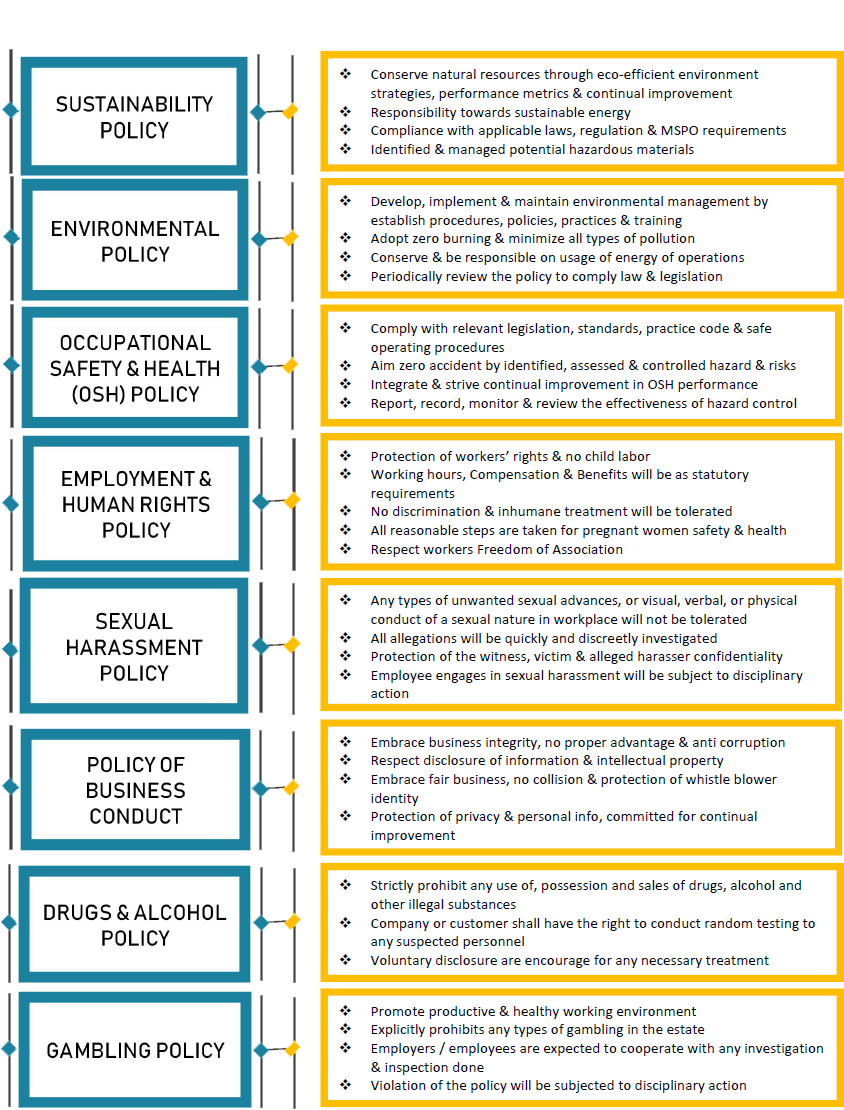 SUSTAINABILITY POLICY

❖ Conserve natural resources through eco-efficient environment strategies, performance metrics & continual improvement
❖ Responsibility towards sustainable energy
❖ Compliance with applicable laws, regulation & MSPO requirements
❖ Identified & managed potential hazardous materials

ENVIRONMENTAL POLICY

❖ Develop, implement & maintain environmental management by establish procedures, policies, practices & training
❖ Adopt zero burning & minimize all types of pollution
❖ Conserve & be responsible on usage of energy of operations
❖ Periodically review the policy to comply law & legislation

OCCUPATIONAL SAFETY & HEALTH (OSH) POLICY

❖ Comply with relevant legislation, standards, practice code & safe operating procedures
❖ Aim zero accident by identified, assessed & controlled hazard & risks
❖ Integrate & strive continual improvement in OSH performance
❖ Report, record, monitor & review the effectiveness of hazard control

EMPLOYMENT & HUMAN RIGHTS POLICY

❖ Protection of workers' rights & no child labor
❖ Working hours, Compensation & Benefits will be as statutory requirements
❖ No discrimination & inhumane treatment will be tolerated
❖ All reasonable steps are taken for pregnant women safety & health
❖ Respect workers Freedom of Association

SEXUAL HARASSMENT POLICY

❖ Any types of unwanted sexual advances, or visual, verbal, or physical conduct of a sexual nature in workplace will not be tolerated
❖ All allegations will be quickly and discreetly investigated
❖ Protection of the witness, victim & alleged harasser confidentiality
❖ Employee engages in sexual harassment will be subject to disciplinary action

POLICY OF BUSINESS CONDUCT

❖ Embrace business integrity, no proper advantage & anti corruption
❖ Respect disclosure of information & intellectual property
❖ Embrace fair business, no collision & protection of whistle blower identity
❖ Protection of privacy & personal info, committed for continual improvement

DRUGS & ALCOHOL POLICY

❖ Strictly prohibit any use of, possession and sales of drugs, alcohol and other illegal substances
❖ Company or customer shall have the right to conduct random testing to any suspected personnel
❖ Voluntary disclosure are encourage for any necessary treatment

GAMBLING POLICY

❖ Promote productive & healthy working environment
❖ Explicitly prohibits any types of gambling in the estate
❖ Employers / employees are expected to cooperate with any investigation & inspection done
❖ Violation of the policy will be subjected to disciplinary action